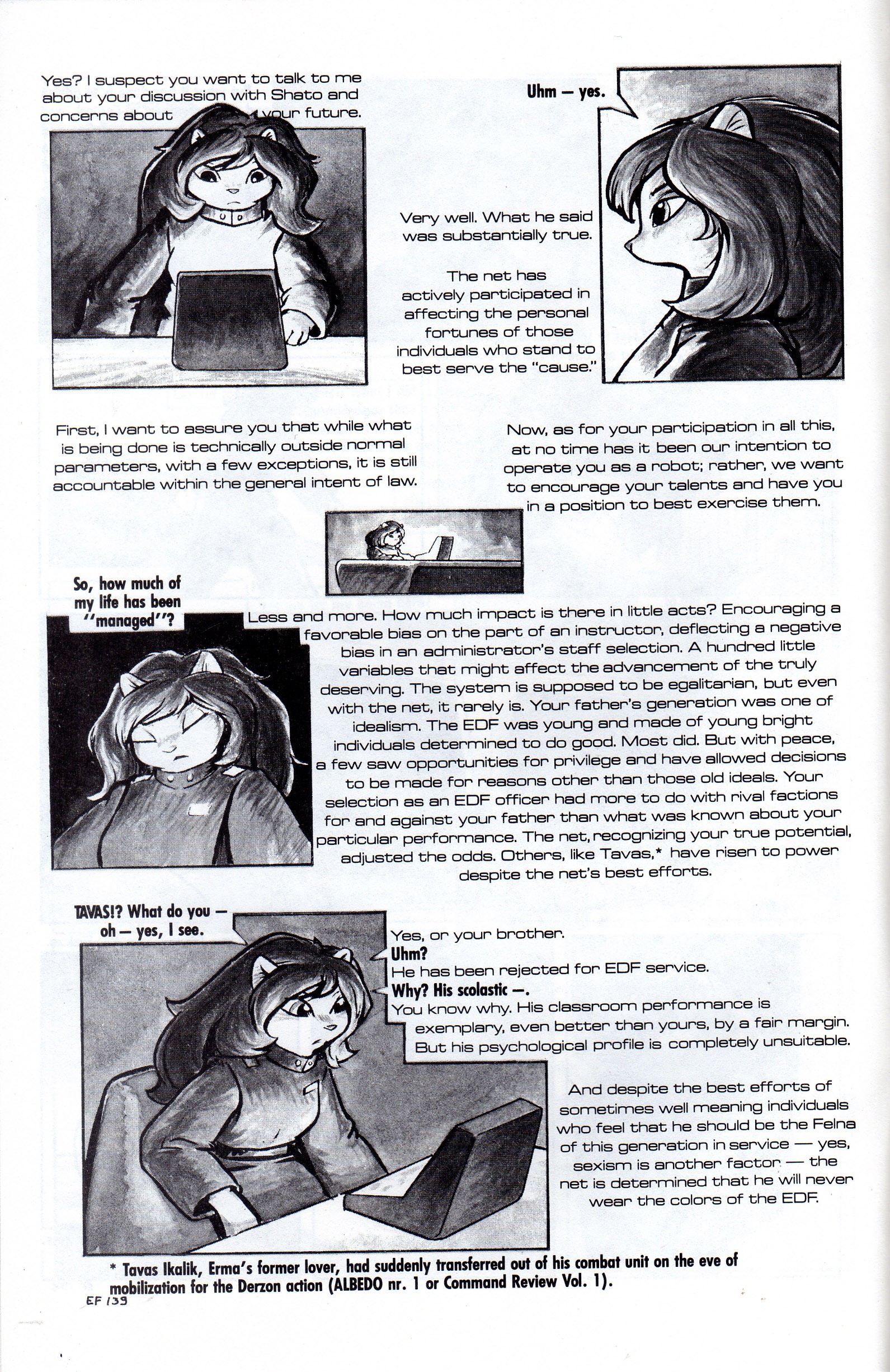 Yes? I suspect you want to talk to me about your discussion with Shato and concerns about your future.

Uhm — yes.

Very well. What he said was substantially true.

The net has actively participated in affecting the personal fortunes of those individuals who stand to best serve the "cause."

First, I want to assure you that while what is being done is technically outside normal parameters, with a few exceptions, it is still accountable within the general intent of law.

Now, as for your participation in all this, at no time has it been our intention to operate you as a robot; rather, we want to encourage your talents and have you in a position to best exercise them.

So, how much of my life has been "managed"?

Less and more. How much impact is there in little acts? Encouraging a favorable bias on the part of an instructor, deflecting a negative bias in an administrator's staff selection. A hundred little variables that might affect the advancement of the truly deserving. The system is supposed to be egalitarian, but even with the net, it rarely is. Your father's generation was one of idealism. The EDF was young and made of young bright individuals determined to do good. Most did. But with peace, a few saw opportunities for privilege and have allowed decisions to be made for reasons other than those old ideals. Your selection as an EDF officer had more to do with rival factions for and against your father than what was known about your particular performance. The net, recognizing your true potential, adjusted the odds. Others, like Tavas,* have risen to power despite the net's best efforts.

TAVAS!? What do you — oh — yes, I see.

Yes, or your brother.
Uhm?
He has been rejected for EDF service.
Why? His scolastic —.
You know why. His classroom performance is exemplary, even better than yours, by a fair margin. But his psychological profile is completely unsuitable.

And despite the best efforts of sometimes well meaning individuals who feel that he should be the Felna of this generation in service — yes, sexism is another factor — the net is determined that he will never wear the colors of the EDF.

* Tavas Ikalik, Erma's former lover, had suddenly transferred out of his combat unit on the eve of mobilization for the Derzon action (ALBEDO nr. 1 or Command Review Vol. 1).

EF 139